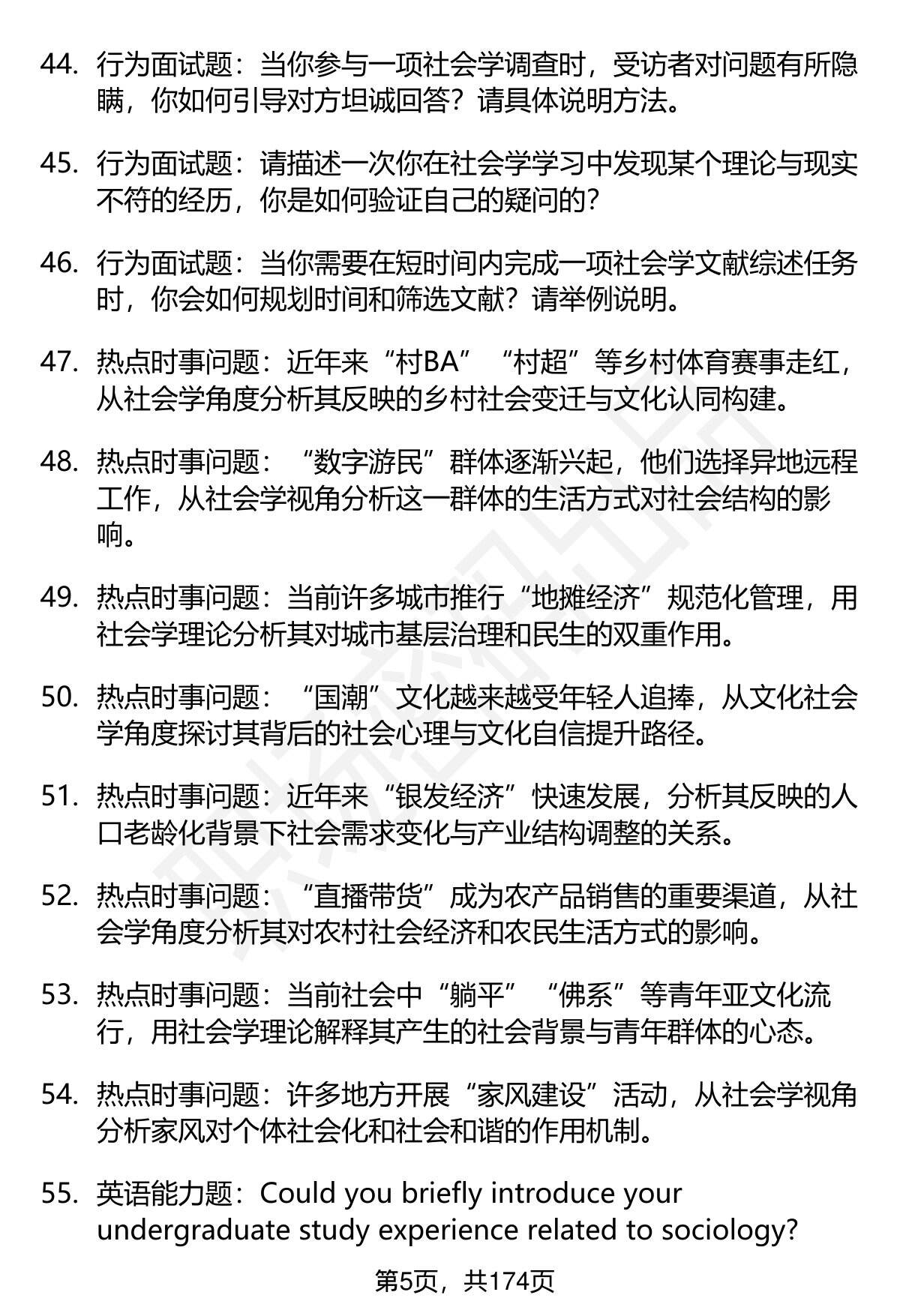 44. 行为面试题：当你参与一项社会学调查时，受访者对问题有所隐瞒，你如何引导对方坦诚回答？请具体说明方法。

45. 行为面试题：请描述一次你在社会学学习中发现某个理论与现实不符的经历，你是如何验证自己的疑问的？

46. 行为面试题：当你需要在短时间内完成一项社会学文献综述任务时，你会如何规划时间和筛选文献？请举例说明。

47. 热点时事问题：近年来“村BA”“村超”等乡村体育赛事走红，从社会学角度分析其反映的乡村社会变迁与文化认同构建。

48. 热点时事问题：“数字游民”群体逐渐兴起，他们选择异地远程工作，从社会学视角分析这一群体的生活方式对社会结构的影响。

49. 热点时事问题：当前许多城市推行“地摊经济”规范化管理，用社会学理论分析其对城市基层治理和民生的双重作用。

50. 热点时事问题：“国潮”文化越来越受年轻人追捧，从文化社会学角度探讨其背后的社会心理与文化自信提升路径。

51. 热点时事问题：近年来“银发经济”快速发展，分析其反映的人口老龄化背景下社会需求变化与产业结构调整的关系。

52. 热点时事问题：“直播带货”成为农产品销售的重要渠道，从社会学角度分析其对农村社会经济和农民生活方式的影响。

53. 热点时事问题：当前社会中“躺平”“佛系”等青年亚文化流行，用社会学理论解释其产生的社会背景与青年群体的心态。

54. 热点时事问题：许多地方开展“家风建设”活动，从社会学视角分析家风对个体社会化和社会和谐的作用机制。

55. 英语能力题：Could you briefly introduce your undergraduate study experience related to sociology?

第5页，共174页